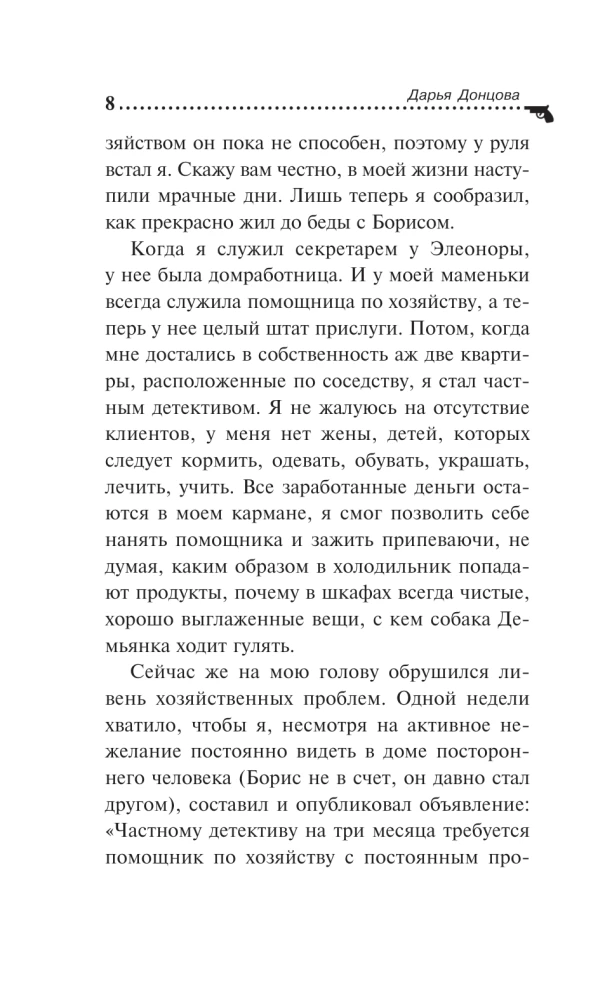 8 Дарья Донцова

зяйством он пока не способен, поэтому у руля встал я. Скажу вам честно, в моей жизни наступили мрачные дни. Лишь теперь я сообразил, как прекрасно жил до беды с Борисом.

Когда я служил секретарем у Элеоноры, у нее была домработница. И у моей маменьки всегда служила помощница по хозяйству, а теперь у нее целый штат прислуги. Потом, когда мне достались в собственность аж две квартиры, расположенные по соседству, я стал частным детективом. Я не жалуюсь на отсутствие клиентов, у меня нет жены, детей, которых следует кормить, одевать, обувать, украшать, лечить, учить. Все заработанные деньги остаются в моем кармане, я смог позволить себе нанять помощника и зажить припеваючи, не думая, каким образом в холодильник попадают продукты, почему в шкафах всегда чистые, хорошо выглаженные вещи, с кем собака Демьянка ходит гулять.

Сейчас же на мою голову обрушился ливень хозяйственных проблем. Одной недели хватило, чтобы я, несмотря на активное нежелание постоянно видеть в доме постороннего человека (Борис не в счет, он давно стал другом), составил и опубликовал объявление: «Частному детективу на три месяца требуется помощник по хозяйству с постоянным про-